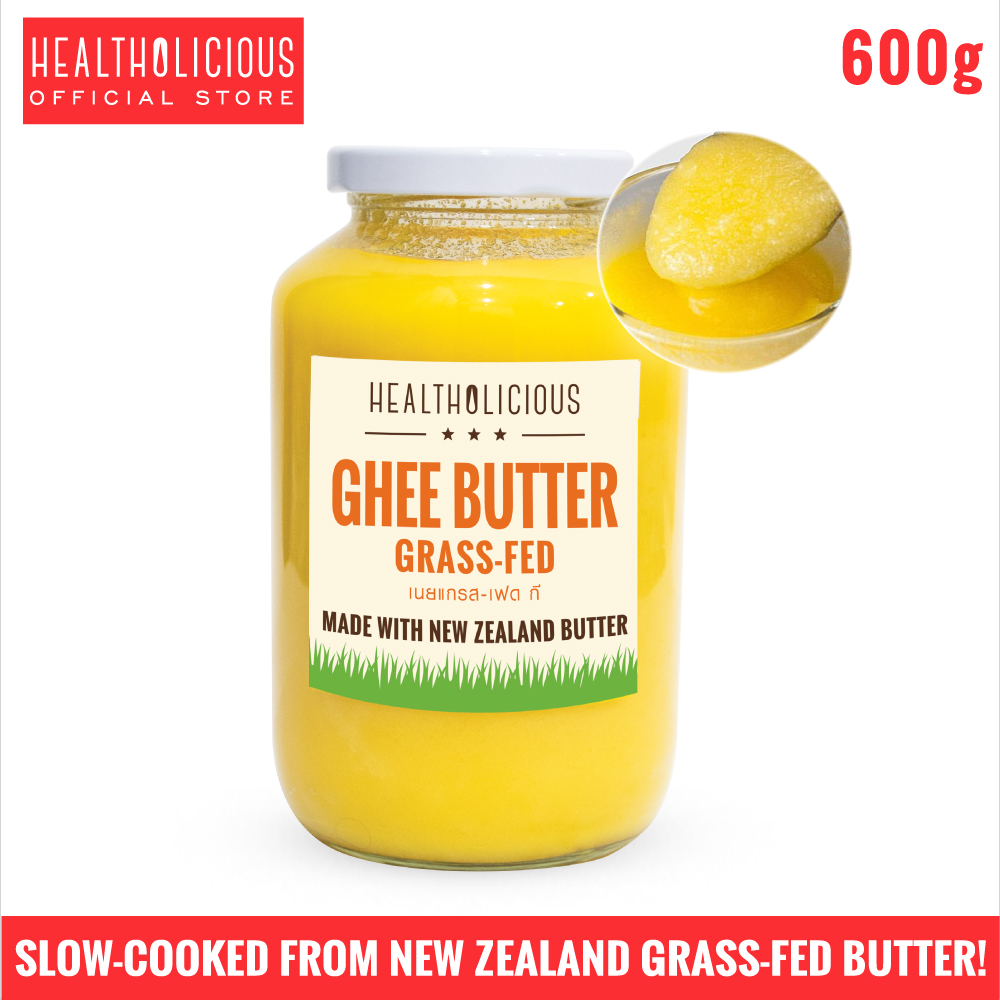 HEALTHOLICIOUS
OFFICIAL STORE

600g

HEALTHOLICIOUS
★ ★ ★
GHEE BUTTER
GRASS-FED
เนยแกรส-เฟด กี
MADE WITH NEW ZEALAND BUTTER

SLOW-COOKED FROM NEW ZEALAND GRASS-FED BUTTER!